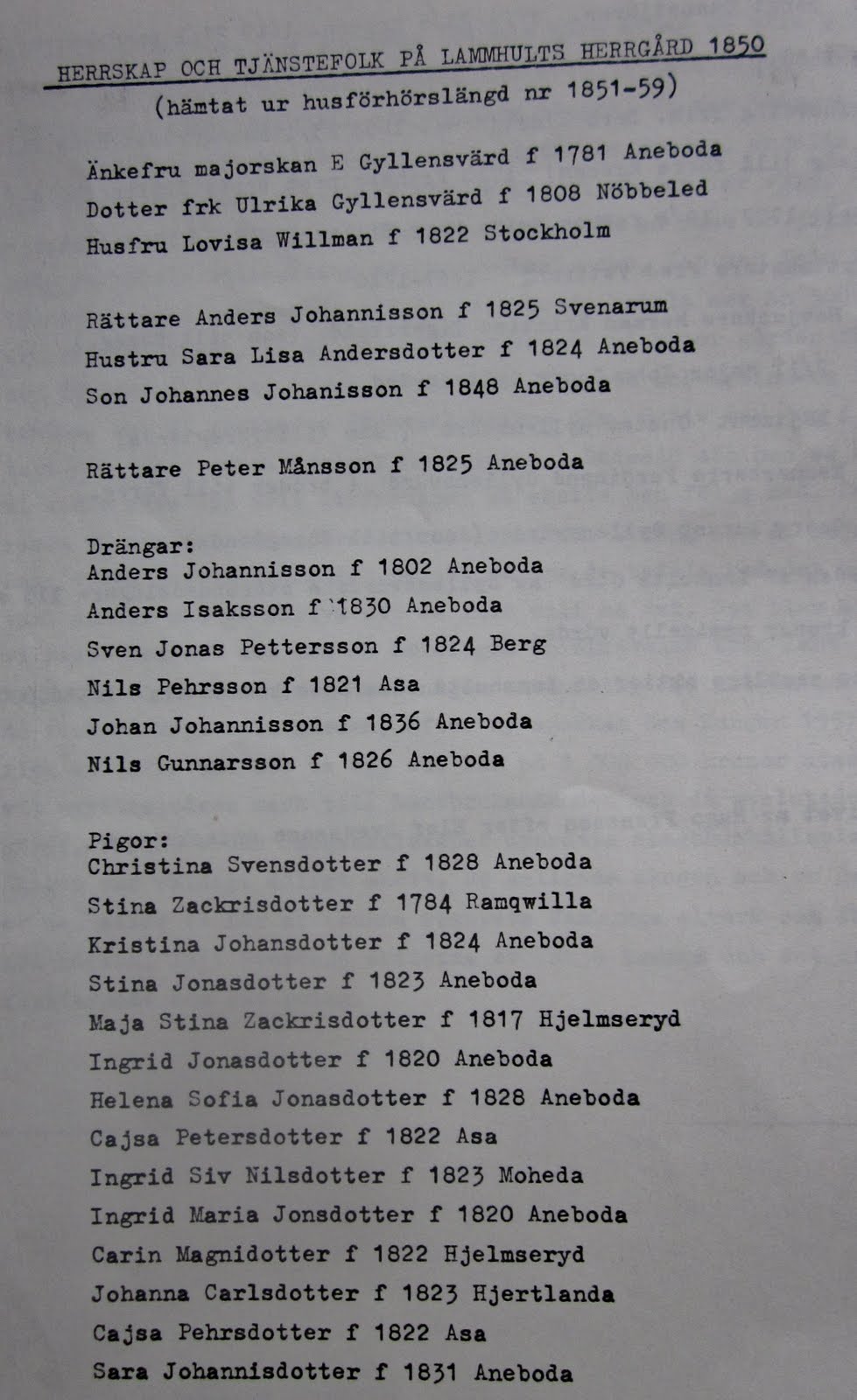 HERRSKAP OCH TJÄNSTEFOLK PÅ LAMMHULTS HERRGÅRD 1850
(hämtat ur husförhörslängd nr 1851-59)

Änkefru majorskan E Gyllensvärd f 1781 Aneboda
Dotter frk Ulrika Gyllensvärd f 1808 Nöbbeled
Husfru Lovisa Willman f 1822 Stockholm

Rättare Anders Johannisson f 1825 Svenarum
Hustru Sara Lisa Andersdotter f 1824 Aneboda
Son Johannes Johanisson f 1848 Aneboda

Rättare Peter Månsson f 1825 Aneboda

Drängar:
Anders Johannisson f 1802 Aneboda
Anders Isaksson f 1830 Aneboda
Sven Jonas Pettersson f 1824 Berg
Nils Pehrsson f 1821 Asa
Johan Johannisson f 1836 Aneboda
Nils Gunnarsson f 1826 Aneboda

Pigor:
Christina Svensdotter f 1828 Aneboda
Stina Zackrisdotter f 1784 Ramqwilla
Kristina Johansdotter f 1824 Aneboda
Stina Jonasdotter f 1823 Aneboda
Maja Stina Zackrisdotter f 1817 Hjelmseryd
Ingrid Jonasdotter f 1820 Aneboda
Helena Sofia Jonasdotter f 1828 Aneboda
Cajsa Petersdotter f 1822 Asa
Ingrid Siv Nilsdotter f 1823 Moheda
Ingrid Maria Jonsdotter f 1820 Aneboda
Carin Magnidotter f 1822 Hjelmseryd
Johanna Carlsdotter f 1823 Hjertlanda
Cajsa Pehrsdotter f 1822 Asa
Sara Johannisdotter f 1831 Aneboda